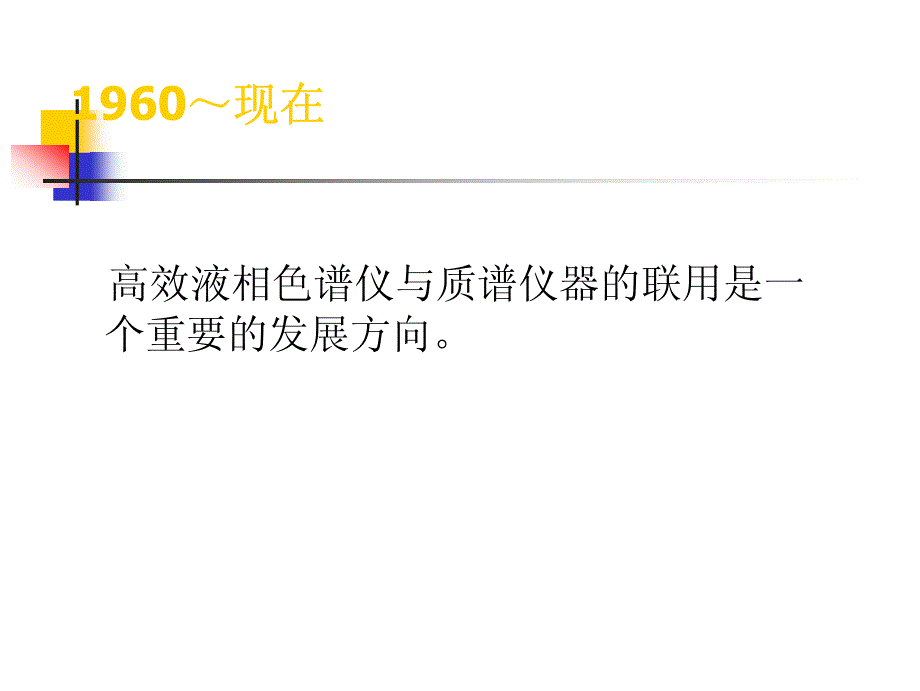 1960～现在

高效液相色谱仪与质谱仪器的联用是一个重要的发展方向。